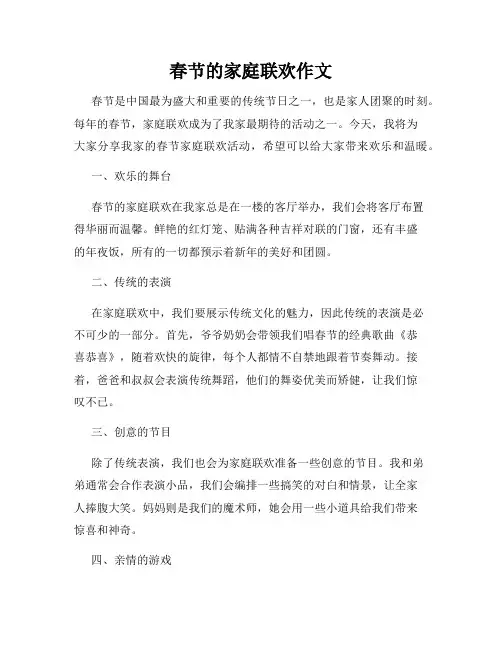 春节的家庭联欢作文

春节是中国最为盛大和重要的传统节日之一，也是家人团聚的时刻。每年的春节，家庭联欢成为了我家最期待的活动之一。今天，我将为大家分享我家的春节家庭联欢活动，希望可以给大家带来欢乐和温暖。

一、欢乐的舞台

春节的家庭联欢在我家总是在一楼的客厅举办，我们会将客厅布置得华丽而温馨。鲜艳的红灯笼、贴满各种吉祥对联的门窗，还有丰盛的年夜饭，所有的一切都预示着新年的美好和团圆。

二、传统的表演

在家庭联欢中，我们要展示传统文化的魅力，因此传统的表演是必不可少的一部分。首先，爷爷奶奶会带领我们唱春节的经典歌曲《恭喜恭喜》，随着欢快的旋律，每个人都情不自禁地跟着节奏舞动。接着，爸爸和叔叔会表演传统舞蹈，他们的舞姿优美而矫健，让我们惊叹不已。

三、创意的节目

除了传统表演，我们也会为家庭联欢准备一些创意的节目。我和弟弟通常会合作表演小品，我们会编排一些搞笑的对白和情景，让全家人捧腹大笑。妈妈则是我们的魔术师，她会用一些小道具给我们带来惊喜和神奇。

四、亲情的游戏